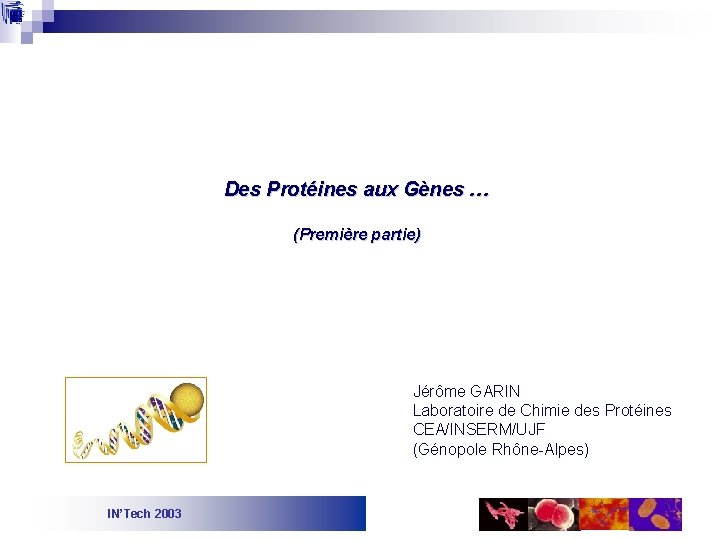 Des Protéines aux Gènes ...

(Première partie)

Jérôme GARIN
Laboratoire de Chimie des Protéines
CEA/INSERM/UJF
(Génopole Rhône-Alpes)

IN'Tech 2003